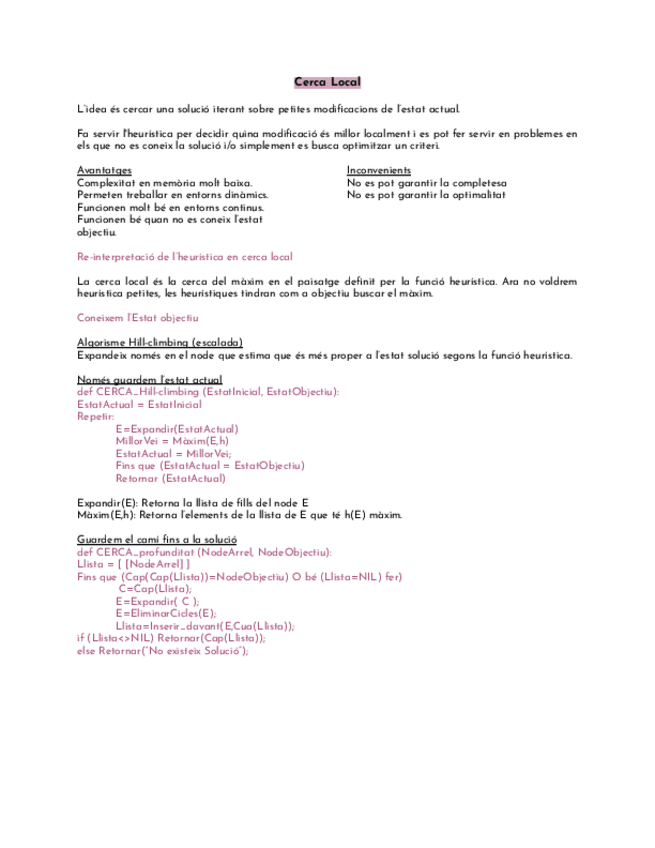 Cerca Local

L'idea és cercar una solució iterant sobre petites modificacions de l'estat actual.

Fa servir l'heurística per decidir quina modificació és millor localment i es pot fer servir en problemes en els que no es coneix la solució i/o simplement es busca optimitzar un criteri.

Avantatges
Complexitat en memòria molt baixa.
Permeten treballar en entorns dinàmics.
Funcionen molt bé en entorns continus.
Funcionen bé quan no es coneix l'estat objectiu.

Inconvenients
No es pot garantir la completesa
No es pot garantir la optimalitat

Re-interpretació de l'heurística en cerca local

La cerca local és la cerca del màxim en el paisatge definit per la funció heurística. Ara no voldrem heurística petites, les heurístiques tindran com a objectiu buscar el màxim.

Coneixem l'Estat objectiu

Algorisme Hill-climbing (escalada)
Expandeix només en el node que estima que és més proper a l'estat solució segons la funció heurística.

Només guardem l'estat actual
def CERCA_Hill-climbing (EstatInicial, EstatObjectiu):
EstatActual = EstatInicial
Repetir:
E=Expandir(EstatActual)
MillorVei = Màxim(E,h)
EstatActual = MillorVei;
Fins que (EstatActual = EstatObjectiu)
Retornar (EstatActual)

Expandir(E): Retorna la llista de fills del node E
Màxim(E,h): Retorna l'elements de la llista de E que té h(E) màxim.

Guardem el camí fins a la solució
def CERCA_profunditat (NodeArrel, NodeObjectiu):
Llista = [ [NodeArrel] ]
Fins que (Cap(Cap(Llista))=NodeObjectiu) O bé (Llista=NIL) fer)
C=Cap(Llista);
E=Expandir( C );
E=EliminarCicles(E);
Llista=Inserir_davant(E,Cua(Llista));
if (Llista<>NIL) Retornar(Cap(Llista));
else Retornar("No existeix Solució");